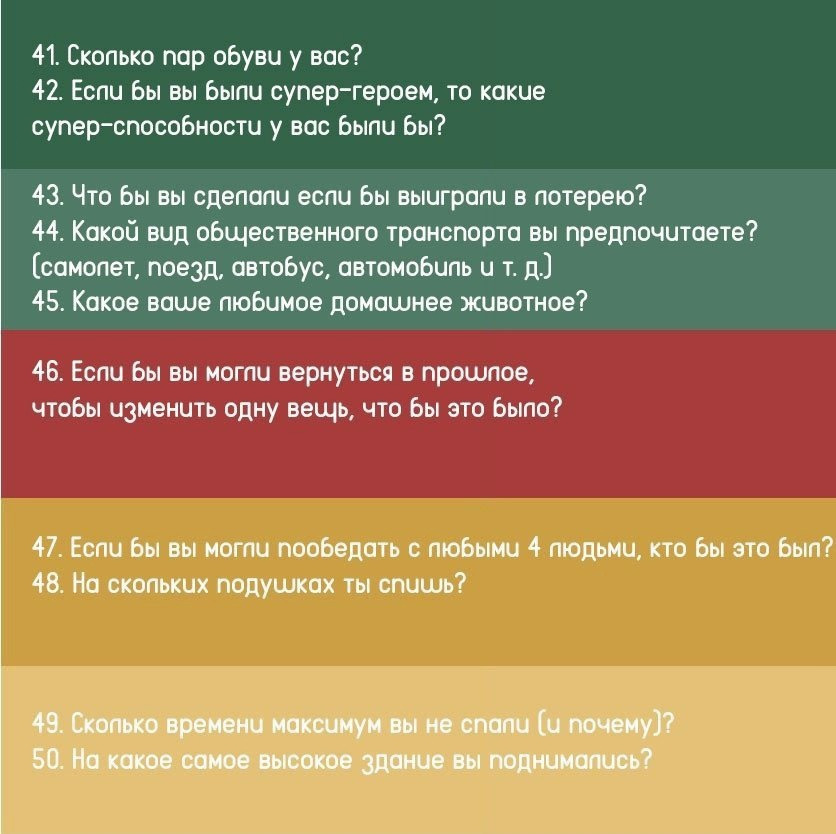 41. Сколько пар обуви у вас?
42. Если бы вы были супер-героем, то какие супер-способности у вас были бы?

43. Что бы вы сделали если бы выиграли в лотерею?
44. Какой вид общественного транспорта вы предпочитаете? (самолет, поезд, автобус, автомобиль и т. д.)
45. Какое ваше любимое домашнее животное?

46. Если бы вы могли вернуться в прошлое, чтобы изменить одну вещь, что бы это было?

47. Если бы вы могли пообедать с любыми 4 людьми, кто бы это был?
48. На скольких подушках ты спишь?

49. Сколько времени максимум вы не спали (и почему)?
50. На какое самое высокое здание вы поднимались?